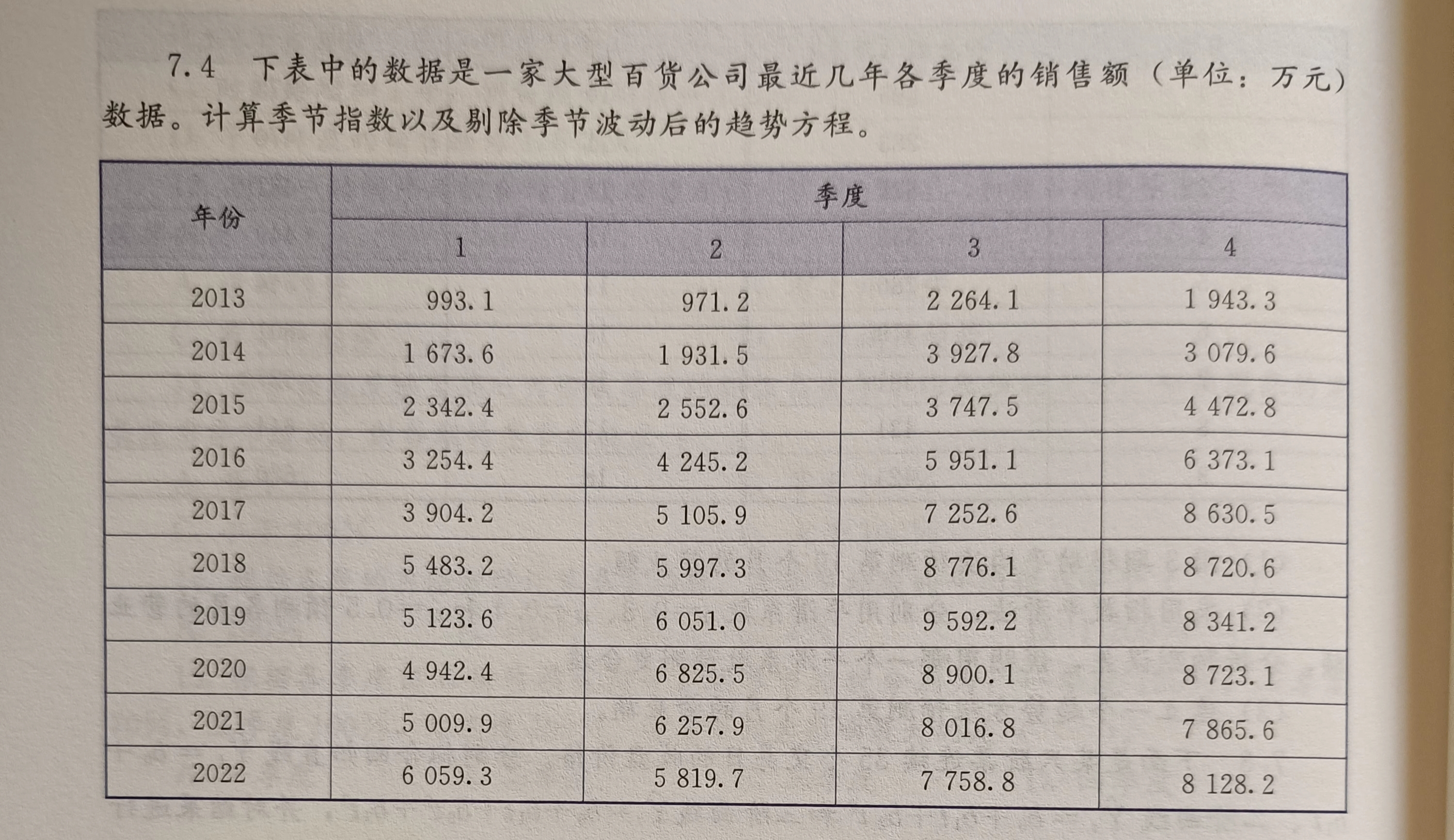 7.4 下表中的数据是一家大型百货公司最近几年各季度的销售额（单位：万元）数据。计算季节指数以及剔除季节波动后的趋势方程。

| 年份 | 季度 | | | |
|---|---|---|---|---|
| | 1 | 2 | 3 | 4 |
| 2013 | 993.1 | 971.2 | 2 264.1 | 1 943.3 |
| 2014 | 1 673.6 | 1 931.5 | 3 927.8 | 3 079.6 |
| 2015 | 2 342.4 | 2 552.6 | 3 747.5 | 4 472.8 |
| 2016 | 3 254.4 | 4 245.2 | 5 951.1 | 6 373.1 |
| 2017 | 3 904.2 | 5 105.9 | 7 252.6 | 8 630.5 |
| 2018 | 5 483.2 | 5 997.3 | 8 776.1 | 8 720.6 |
| 2019 | 5 123.6 | 6 051.0 | 9 592.2 | 8 341.2 |
| 2020 | 4 942.4 | 6 825.5 | 8 900.1 | 8 723.1 |
| 2021 | 5 009.9 | 6 257.9 | 8 016.8 | 7 865.6 |
| 2022 | 6 059.3 | 5 819.7 | 7 758.8 | 8 128.2 |